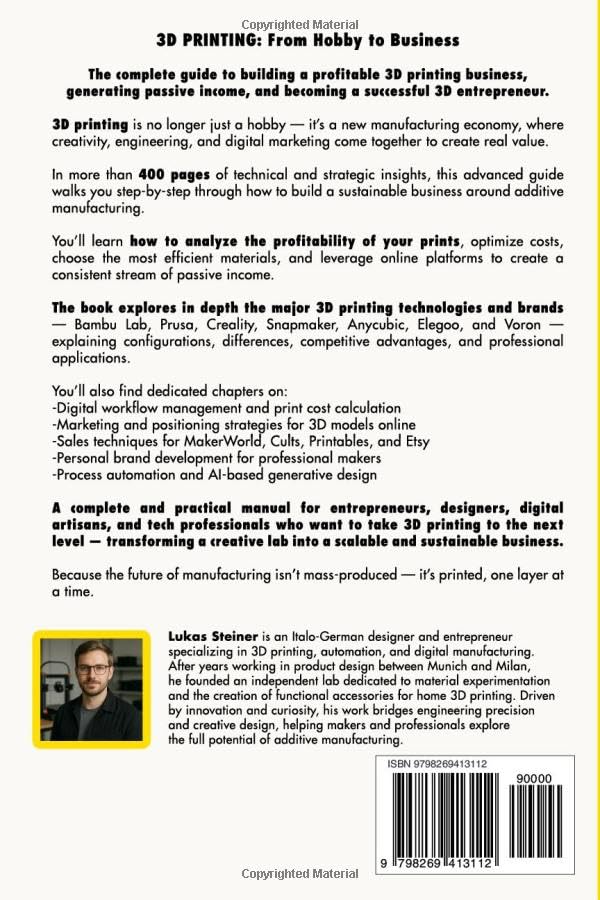 3D PRINTING: From Hobby to Business

The complete guide to building a profitable 3D printing business, generating passive income, and becoming a successful 3D entrepreneur.

3D printing is no longer just a hobby — it's a new manufacturing economy, where creativity, engineering, and digital marketing come together to create real value.

In more than 400 pages of technical and strategic insights, this advanced guide walks you step-by-step through how to build a sustainable business around additive manufacturing.

You'll learn how to analyze the profitability of your prints, optimize costs, choose the most efficient materials, and leverage online platforms to create a consistent stream of passive income.

The book explores in depth the major 3D printing technologies and brands — Bambu Lab, Prusa, Creality, Snapmaker, Anycubic, Elegoo, and Voron — explaining configurations, differences, competitive advantages, and professional applications.

You'll also find dedicated chapters on:
-Digital workflow management and print cost calculation
-Marketing and positioning strategies for 3D models online
-Sales techniques for MakerWorld, Cults, Printables, and Etsy
-Personal brand development for professional makers
-Process automation and AI-based generative design

A complete and practical manual for entrepreneurs, designers, digital artisans, and tech professionals who want to take 3D printing to the next level — transforming a creative lab into a scalable and sustainable business.

Because the future of manufacturing isn't mass-produced — it's printed, one layer at a time.

Lukas Steiner is an Italo-German designer and entrepreneur specializing in 3D printing, automation, and digital manufacturing. After years working in product design between Munich and Milan, he founded an independent lab dedicated to material experimentation and the creation of functional accessories for home 3D printing. Driven by innovation and curiosity, his work bridges engineering precision and creative design, helping makers and professionals explore the full potential of additive manufacturing.

ISBN 9798269413112
90000
9 798269 413112

Copyrighted Material